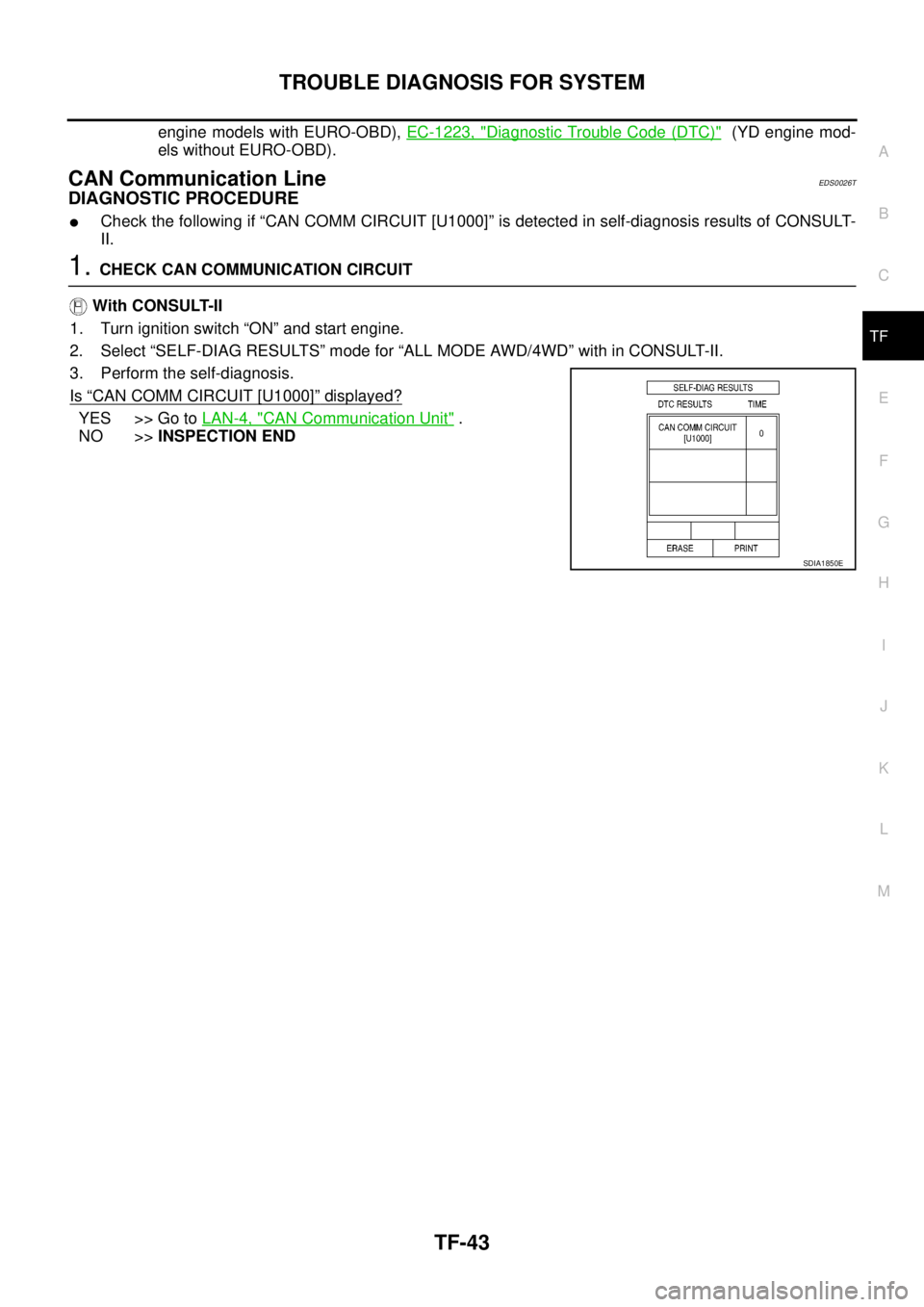 TROUBLE DIAGNOSIS FOR SYSTEM

engine models with EURO-OBD), EC-1223, "Diagnostic Trouble Code (DTC)" (YD engine models without EURO-OBD).

CAN Communication Line

EDS0026T

DIAGNOSTIC PROCEDURE

● Check the following if “CAN COMM CIRCUIT [U1000]” is detected in self-diagnosis results of CONSULT-II.

1. CHECK CAN COMMUNICATION CIRCUIT

With CONSULT-II

1. Turn ignition switch “ON” and start engine.
2. Select “SELF-DIAG RESULTS” mode for “ALL MODE AWD/4WD” with in CONSULT-II.
3. Perform the self-diagnosis.

Is “CAN COMM CIRCUIT [U1000]” displayed?

YES >> Go to LAN-4, "CAN Communication Unit" .
NO >> INSPECTION END

SELF-DIAG RESULTS
DTC RESULTS TIME
CAN COMM CIRCUIT [U1000] 0
ERASE PRINT

SDIA1850E

A
B
C
TF
E
F
G
H
I
J
K
L
M

TF-43

carmanualsonline.info